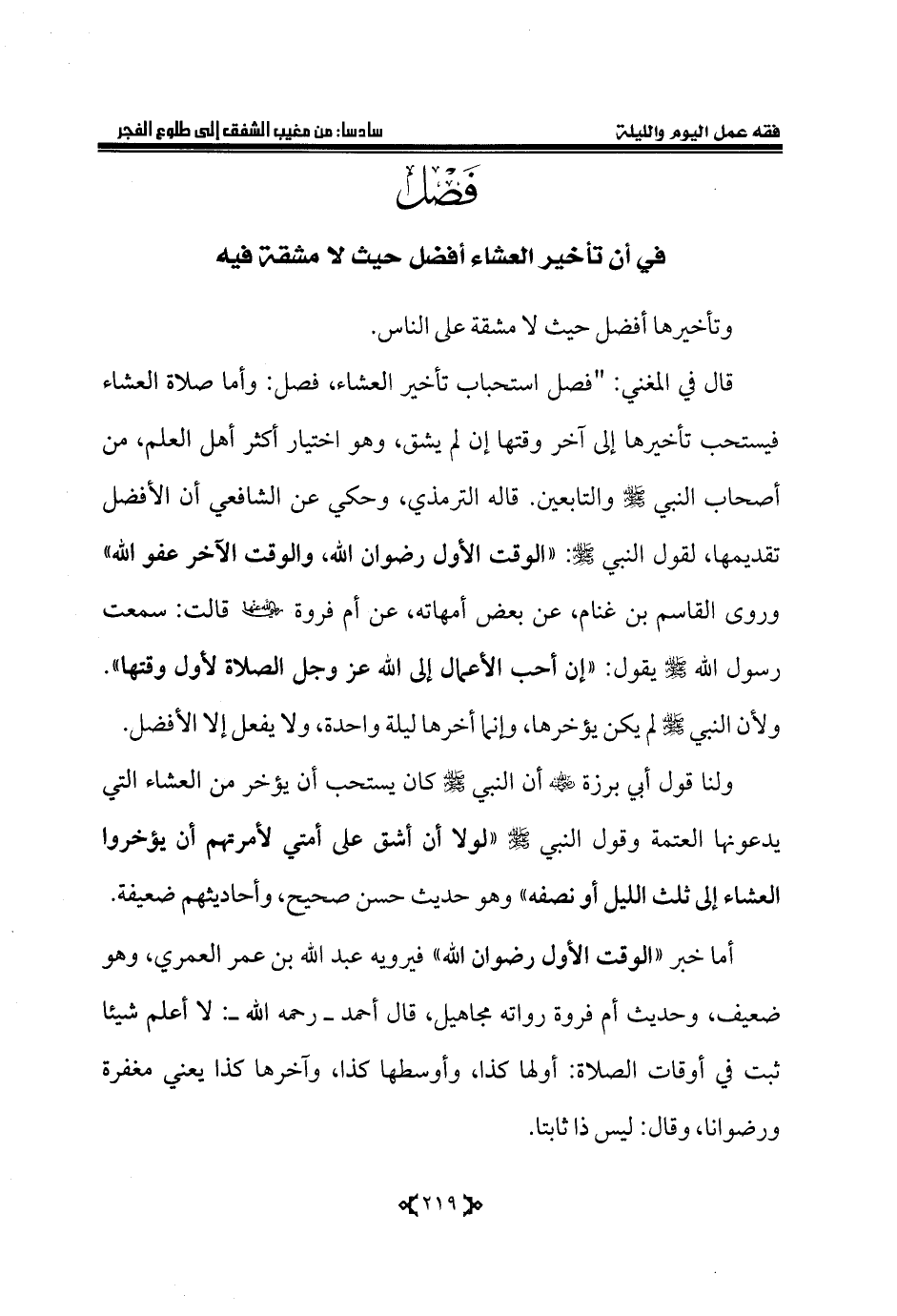 فقه عمل اليوم والليلة

سادسا: من مغيب الشفق إلى طلوع الفجر

فَصْلٌ

في أن تأخير العشاء أفضل حيث لا مشقة فيه

وتأخيرها أفضل حيث لا مشقة على الناس.

قال في المغني: "فصل استحباب تأخير العشاء، فصل: وأما صلاة العشاء فيستحب تأخيرها إلى آخر وقتها إن لم يشق، وهو اختيار أكثر أهل العلم، من أصحاب النبي ﷺ والتابعين. قاله الترمذي، وحكي عن الشافعي أن الأفضل تقديمها، لقول النبي ﷺ: «الوقت الأول رضوان الله، والوقت الآخر عفو الله» وروى القاسم بن غنام، عن بعض أمهاته، عن أم فروة رضي الله عنها قالت: سمعت رسول الله ﷺ يقول: «إن أحب الأعمال إلى الله عز وجل الصلاة لأول وقتها». ولأن النبي ﷺ لم يكن يؤخرها، وإنما أخرها ليلة واحدة، ولا يفعل إلا الأفضل.

ولنا قول أبي برزة رضي الله عنه أن النبي ﷺ كان يستحب أن يؤخر من العشاء التي يدعونها العتمة وقول النبي ﷺ «لولا أن أشق على أمتي لأمرتهم أن يؤخروا العشاء إلى ثلث الليل أو نصفه» وهو حديث حسن صحيح، وأحاديثهم ضعيفة.

أما خبر «الوقت الأول رضوان الله» فيرويه عبد الله بن عمر العمري، وهو ضعيف، وحديث أم فروة رواته مجاهيل، قال أحمد ـ رحمه الله ـ: لا أعلم شيئا ثبت في أوقات الصلاة: أولها كذا، وأوسطها كذا، وآخرها كذا يعني مغفرة ورضوانا، وقال: ليس ذا ثابتا.

٢١٩